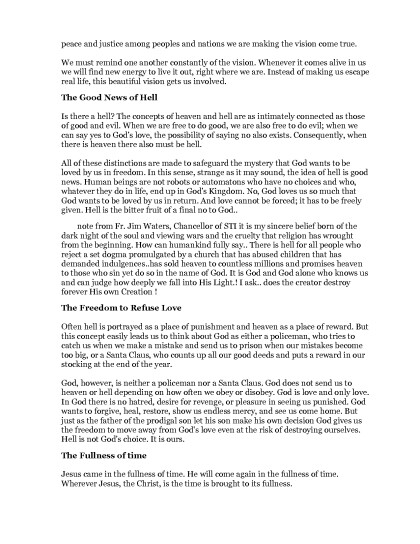 peace and justice among peoples and nations we are making the vision come true.

We must remind one another constantly of the vision. Whenever it comes alive in us we will find new energy to live it out, right where we are. Instead of making us escape real life, this beautiful vision gets us involved.

The Good News of Hell

Is there a hell? The concepts of heaven and hell are as intimately connected as those of good and evil. When we are free to do good, we are also free to do evil; when we can say yes to God's love, the possibility of saying no also exists. Consequently, when there is heaven there also must be hell.

All of these distinctions are made to safeguard the mystery that God wants to be loved by us in freedom. In this sense, strange as it may sound, the idea of hell is good news. Human beings are not robots or automatons who have no choices and who, whatever they do in life, end up in God's Kingdom. No, God loves us so much that God wants to be loved by us in return. And love cannot be forced; it has to be freely given. Hell is the bitter fruit of a final no to God..

note from Fr. Jim Waters, Chancellor of STI it is my sincere belief born of the dark night of the soul and viewing wars and the cruelty that religion has wrought from the beginning. How can humankind fully say.. There is hell for all people who reject a set dogma promulgated by a church that has abused children that has demanded indulgences..has sold heaven to countless millions and promises heaven to those who sin yet do so in the name of God. It is God and God alone who knows us and can judge how deeply we fall into His Light.! I ask.. does the creator destroy forever His own Creation !

The Freedom to Refuse Love

Often hell is portrayed as a place of punishment and heaven as a place of reward. But this concept easily leads us to think about God as either a policeman, who tries to catch us when we make a mistake and send us to prison when our mistakes become too big, or a Santa Claus, who counts up all our good deeds and puts a reward in our stocking at the end of the year.

God, however, is neither a policeman nor a Santa Claus. God does not send us to heaven or hell depending on how often we obey or disobey. God is love and only love. In God there is no hatred, desire for revenge, or pleasure in seeing us punished. God wants to forgive, heal, restore, show us endless mercy, and see us come home. But just as the father of the prodigal son let his son make his own decision God gives us the freedom to move away from God's love even at the risk of destroying ourselves. Hell is not God's choice. It is ours.

The Fullness of time

Jesus came in the fullness of time. He will come again in the fullness of time. Wherever Jesus, the Christ, is the time is brought to its fullness.